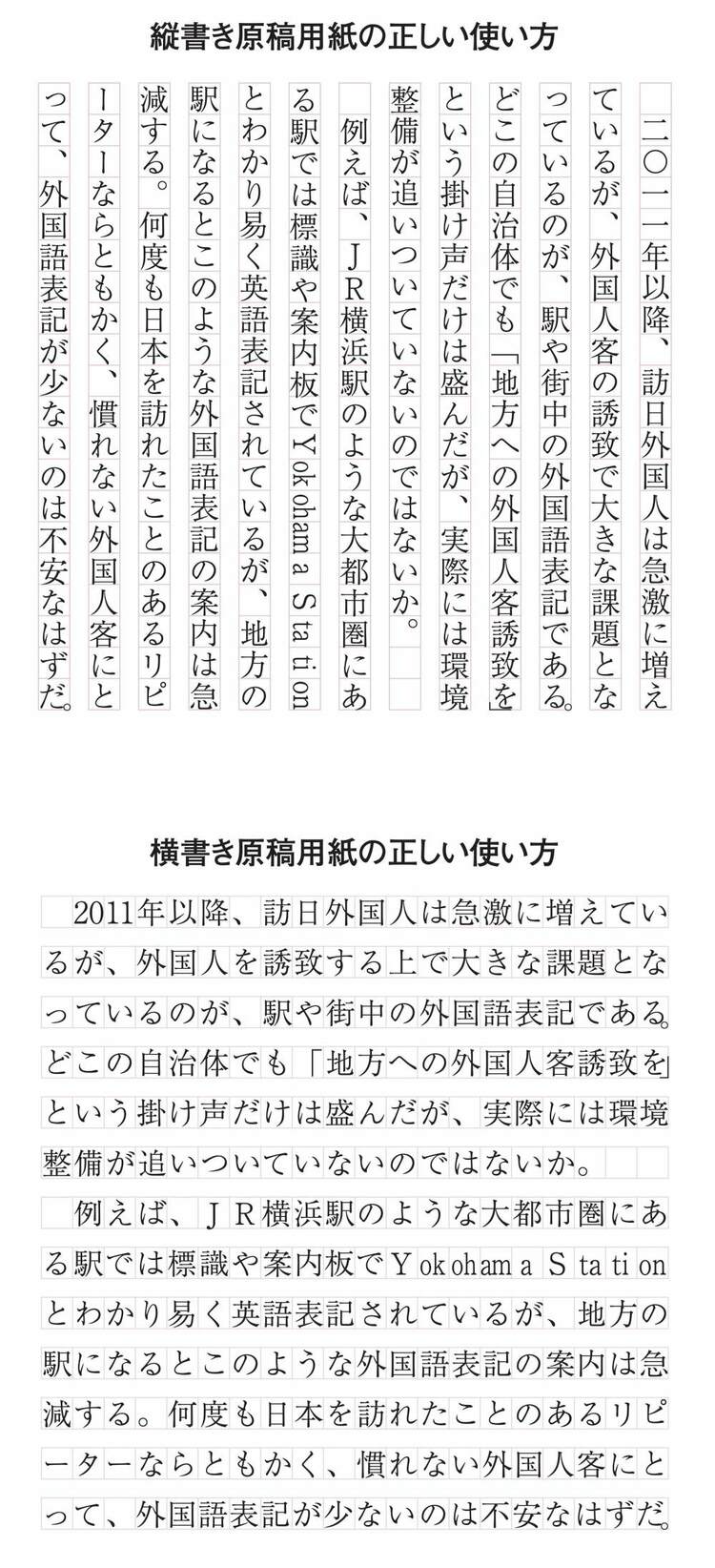 縦書き原稿用紙の正しい使い方

二〇一一年以降、訪日外国人は急激に増えているが、外国人客の誘致で大きな課題となっているのが、駅や街中の外国語表記である。どこの自治体でも「地方への外国人客誘致を」という掛け声だけは盛んだが、実際には環境整備が追いついていないのではないか。

例えば、JR横浜駅のような大都市圏にある駅では標識や案内板でYokohama Stationとわかり易く英語表記されているが、地方の駅になるとこのような外国語表記の案内は急減する。何度も日本を訪れたことのあるリピーターならともかく、慣れない外国人客にとって、外国語表記が少ないのは不安なはずだ。

横書き原稿用紙の正しい使い方

2011年以降、訪日外国人は急激に増えているが、外国人を誘致する上で大きな課題となっているのが、駅や街中の外国語表記である。どこの自治体でも「地方への外国人客誘致を」という掛け声だけは盛んだが、実際には環境整備が追いついていないのではないか。

例えば、JR横浜駅のような大都市圏にある駅では標識や案内板でYokohama Stationとわかり易く英語表記されているが、地方の駅になるとこのような外国語表記の案内は急減する。何度も日本を訪れたことのあるリピーターならともかく、慣れない外国人客にとって、外国語表記が少ないのは不安なはずだ。